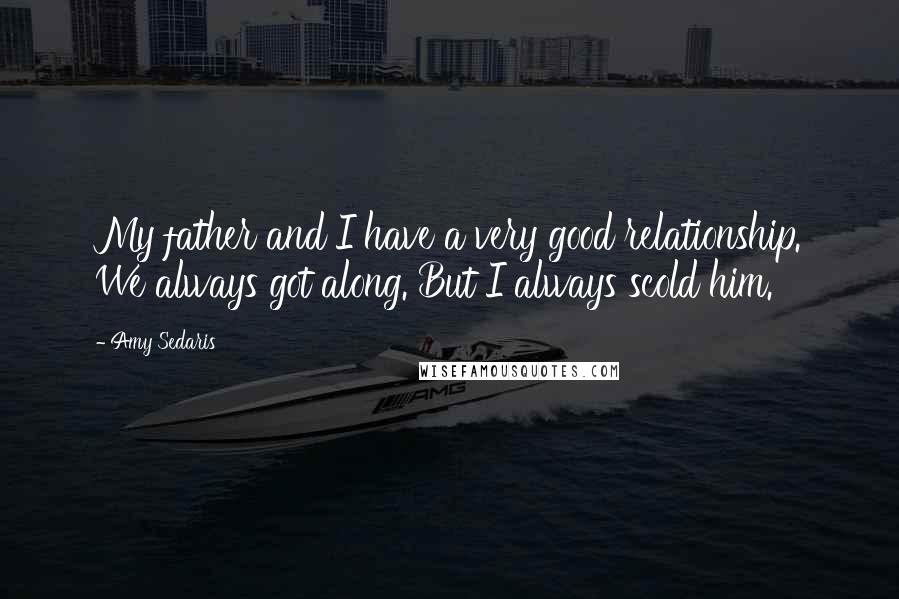 My father and I have a very good relationship. We always got along. But I always scold him.

- Amy Sedaris

WISEFAMOUSQUOTES.COM

AMG